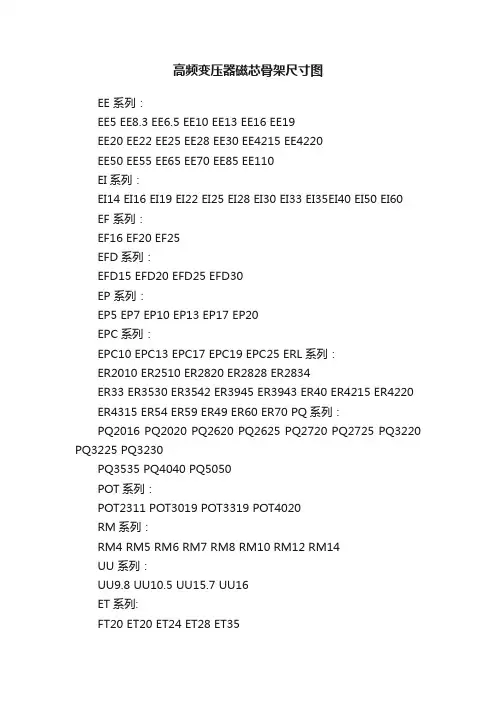 高频变压器磁芯骨架尺寸图

EE 系列：

EE5 EE8.3 EE6.5 EE10 EE13 EE16 EE19

EE20 EE22 EE25 EE28 EE30 EE4215 EE4220

EE50 EE55 EE65 EE70 EE85 EE110

EI 系列：

EI14 EI16 EI19 EI22 EI25 EI28 EI30 EI33 EI35EI40 EI50 EI60

EF 系列：

EF16 EF20 EF25

EFD 系列：

EFD15 EFD20 EFD25 EFD30

EP 系列：

EP5 EP7 EP10 EP13 EP17 EP20

EPC 系列：

EPC10 EPC13 EPC17 EPC19 EPC25 ERL 系列：

ER2010 ER2510 ER2820 ER2828 ER2834

ER33 ER3530 ER3542 ER3945 ER3943 ER40 ER4215 ER4220

ER4315 ER54 ER59 ER49 ER60 ER70 PQ 系列：

PQ2016 PQ2020 PQ2620 PQ2625 PQ2720 PQ2725 PQ3220 PQ3225 PQ3230

PQ3535 PQ4040 PQ5050

POT 系列：

POT2311 POT3019 POT3319 POT4020

RM 系列：

RM4 RM5 RM6 RM7 RM8 RM10 RM12 RM14

UU 系列：

UU9.8 UU10.5 UU15.7 UU16

ET 系列:

FT20 ET20 ET24 ET28 ET35